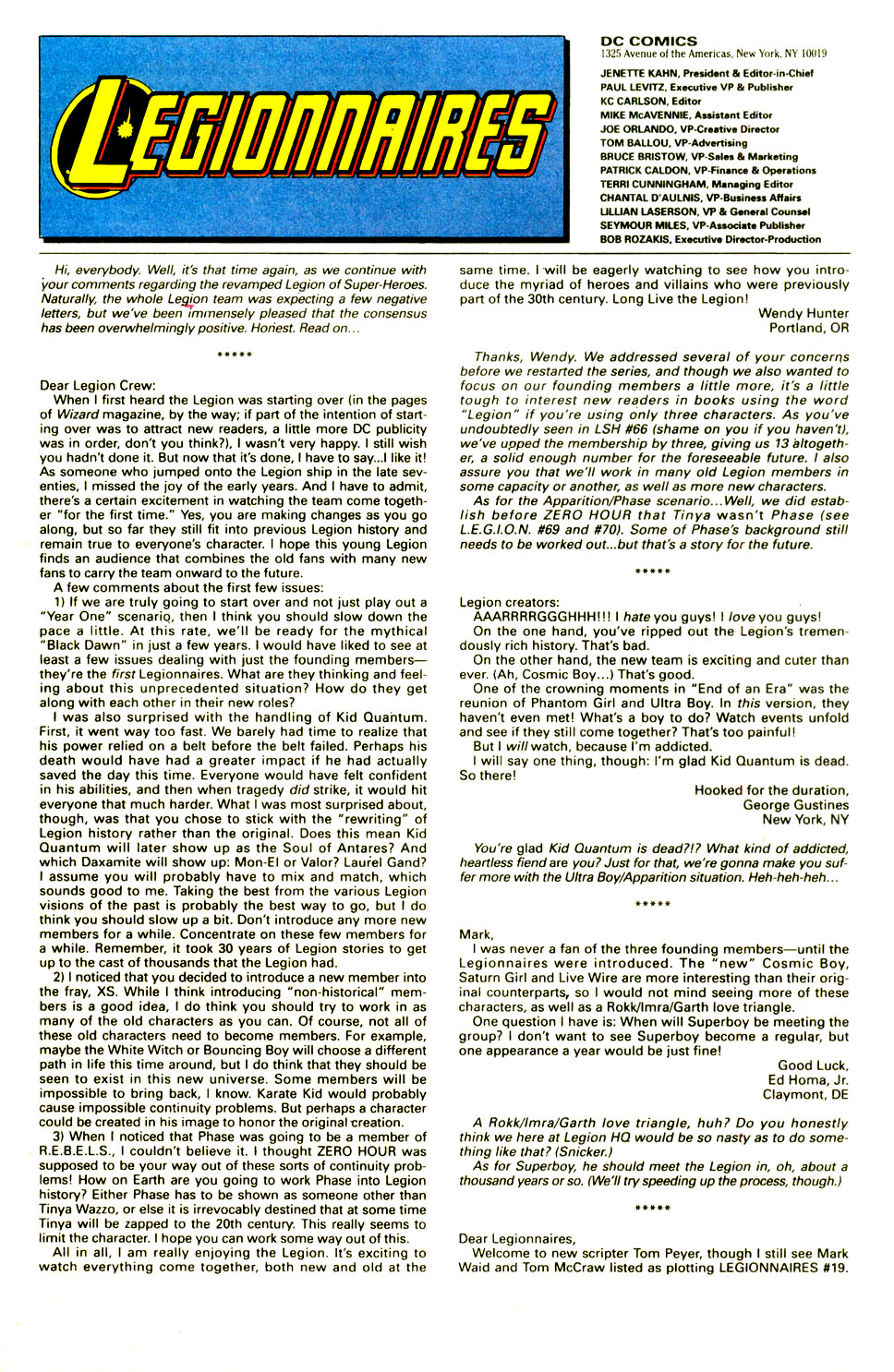 LEGIONNAIRES

DC COMICS
1325 Avenue of the Americas, New York, NY 10019
JENETTE KAHN, President & Editor-in-Chief
PAUL LEVITZ, Executive VP & Publisher
KC CARLSON, Editor
MIKE McAVENNIE, Assistant Editor
JOE ORLANDO, VP-Creative Director
TOM BALLOU, VP-Advertising
BRUCE BRISTOW, VP-Sales & Marketing
PATRICK CALDON, VP-Finance & Operations
TERRI CUNNINGHAM, Managing Editor
CHANTAL D'AULNIS, VP-Business Affairs
LILLIAN LASERSON, VP & General Counsel
SEYMOUR MILES, VP-Associate Publisher
BOB ROZAKIS, Executive Director-Production

Hi, everybody. Well, it's that time again, as we continue with your comments regarding the revamped Legion of Super-Heroes. Naturally, the whole Legion team was expecting a few negative letters, but we've been immensely pleased that the consensus has been overwhelmingly positive. Honest. Read on...

*****

Dear Legion Crew:
When I first heard the Legion was starting over (in the pages of Wizard magazine, by the way; if part of the intention of starting over was to attract new readers, a little more DC publicity was in order, don't you think?), I wasn't very happy. I still wish you hadn't done it. But now that it's done, I have to say...I like it! As someone who jumped onto the Legion ship in the late seventies, I missed the joy of the early years. And I have to admit, there's a certain excitement in watching the team come together "for the first time." Yes, you are making changes as you go along, but so far they still fit into previous Legion history and remain true to everyone's character. I hope this young Legion finds an audience that combines the old fans with many new fans to carry the team onward to the future.
A few comments about the first few issues:
1) If we are truly going to start over and not just play out a "Year One" scenario, then I think you should slow down the pace a little. At this rate, we'll be ready for the mythical "Black Dawn" in just a few years. I would have liked to see at least a few issues dealing with just the founding members—they're the first Legionnaires. What are they thinking and feeling about this unprecedented situation? How do they get along with each other in their new roles?
I was also surprised with the handling of Kid Quantum. First, it went way too fast. We barely had time to realize that his power relied on a belt before the belt failed. Perhaps his death would have had a greater impact if he had actually saved the day this time. Everyone would have felt confident in his abilities, and then when tragedy did strike, it would hit everyone that much harder. What I was most surprised about, though, was that you chose to stick with the "rewriting" of Legion history rather than the original. Does this mean Kid Quantum will later show up as the Soul of Antares? And which Daxamite will show up: Mon-El or Valor? Laurel Gand? I assume you will probably have to mix and match, which sounds good to me. Taking the best from the various Legion visions of the past is probably the best way to go, but I do think you should slow up a bit. Don't introduce any more new members for a while. Concentrate on these few members for a while. Remember, it took 30 years of Legion stories to get up to the cast of thousands that the Legion had.
2) I noticed that you decided to introduce a new member into the fray, XS. While I think introducing "non-historical" members is a good idea, I do think you should try to work in as many of the old characters as you can. Of course, not all of these old characters need to become members. For example, maybe the White Witch or Bouncing Boy will choose a different path in life this time around, but I do think that they should be seen to exist in this new universe. Some members will be impossible to bring back, I know. Karate Kid would probably cause impossible continuity problems. But perhaps a character could be created in his image to honor the original creation.
3) When I noticed that Phase was going to be a member of R.E.B.E.L.S., I couldn't believe it. I thought ZERO HOUR was supposed to be your way out of these sorts of continuity problems! How on Earth are you going to work Phase into Legion history? Either Phase has to be shown as someone other than Tinya Wazzo, or else it is irrevocably destined that at some time Tinya will be zapped to the 20th century. This really seems to limit the character. I hope you can work some way out of this.
All in all, I am really enjoying the Legion. It's exciting to watch everything come together, both new and old at the same time. I will be eagerly watching to see how you introduce the myriad of heroes and villains who were previously part of the 30th century. Long Live the Legion!
Wendy Hunter
Portland, OR

Thanks, Wendy. We addressed several of your concerns before we restarted the series, and though we also wanted to focus on our founding members a little more, it's a little tough to interest new readers in books using the word "Legion" if you're using only three characters. As you've undoubtedly seen in LSH #66 (shame on you if you haven't), we've upped the membership by three, giving us 13 altogether, a solid enough number for the foreseeable future. I also assure you that we'll work in many old Legion members in some capacity or another, as well as more new characters.
As for the Apparition/Phase scenario...Well, we did establish before ZERO HOUR that Tinya wasn't Phase (see L.E.G.I.O.N. #69 and #70). Some of Phase's background still needs to be worked out...but that's a story for the future.

*****

Legion creators:
AAARRRRGGGHHH!!! I hate you guys! I love you guys!
On the one hand, you've ripped out the Legion's tremendously rich history. That's bad.
On the other hand, the new team is exciting and cuter than ever. (Ah, Cosmic Boy...) That's good.
One of the crowning moments in "End of an Era" was the reunion of Phantom Girl and Ultra Boy. In this version, they haven't even met! What's a boy to do? Watch events unfold and see if they still come together? That's too painful!
But I will watch, because I'm addicted.
I will say one thing, though: I'm glad Kid Quantum is dead. So there!
Hooked for the duration,
George Gustines
New York, NY

You're glad Kid Quantum is dead?!? What kind of addicted, heartless fiend are you? Just for that, we're gonna make you suffer more with the Ultra Boy/Apparition situation. Heh-heh-heh...

*****

Mark,
I was never a fan of the three founding members—until the Legionnaires were introduced. The "new" Cosmic Boy, Saturn Girl and Live Wire are more interesting than their original counterparts, so I would not mind seeing more of these characters, as well as a Rokk/Imra/Garth love triangle.
One question I have is: When will Superboy be meeting the group? I don't want to see Superboy become a regular, but one appearance a year would be just fine!
Good Luck,
Ed Homa, Jr.
Claymont, DE

A Rokk/Imra/Garth love triangle, huh? Do you honestly think we here at Legion HQ would be so nasty as to do something like that? (Snicker.)
As for Superboy, he should meet the Legion in, oh, about a thousand years or so. (We'll try speeding up the process, though.)

*****

Dear Legionnaires,
Welcome to new scripter Tom Peyer, though I still see Mark Waid and Tom McCraw listed as plotting LEGIONNAIRES #19.